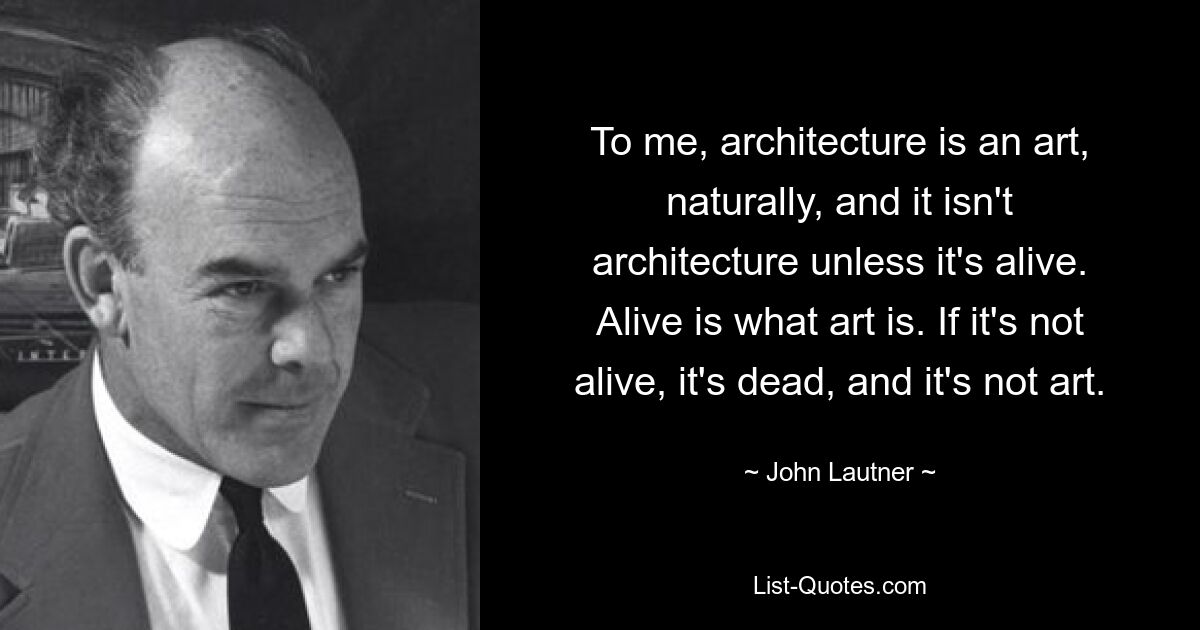 To me, architecture is an art, naturally, and it isn't architecture unless it's alive. Alive is what art is. If it's not alive, it's dead, and it's not art.

~ John Lautner ~

List-Quotes.com